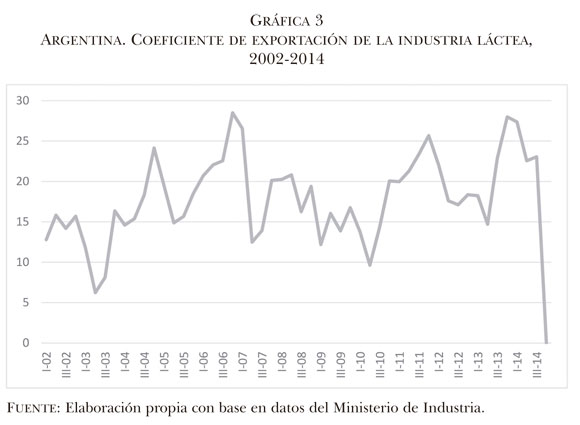 Gráfica 3
Argentina. Coeficiente de exportación de la industria láctea, 2002-2014

30
25
20
15
10
5
0

I-02
III-02
I-03
III-03
I-04
III-04
I-05
III-05
I-06
III-06
I-07
III-07
I-08
III-08
I-09
III-09
I-10
III-10
I-11
III-11
I-12
III-12
I-13
III-13
I-14
III-14

Fuente: Elaboración propia con base en datos del Ministerio de Industria.